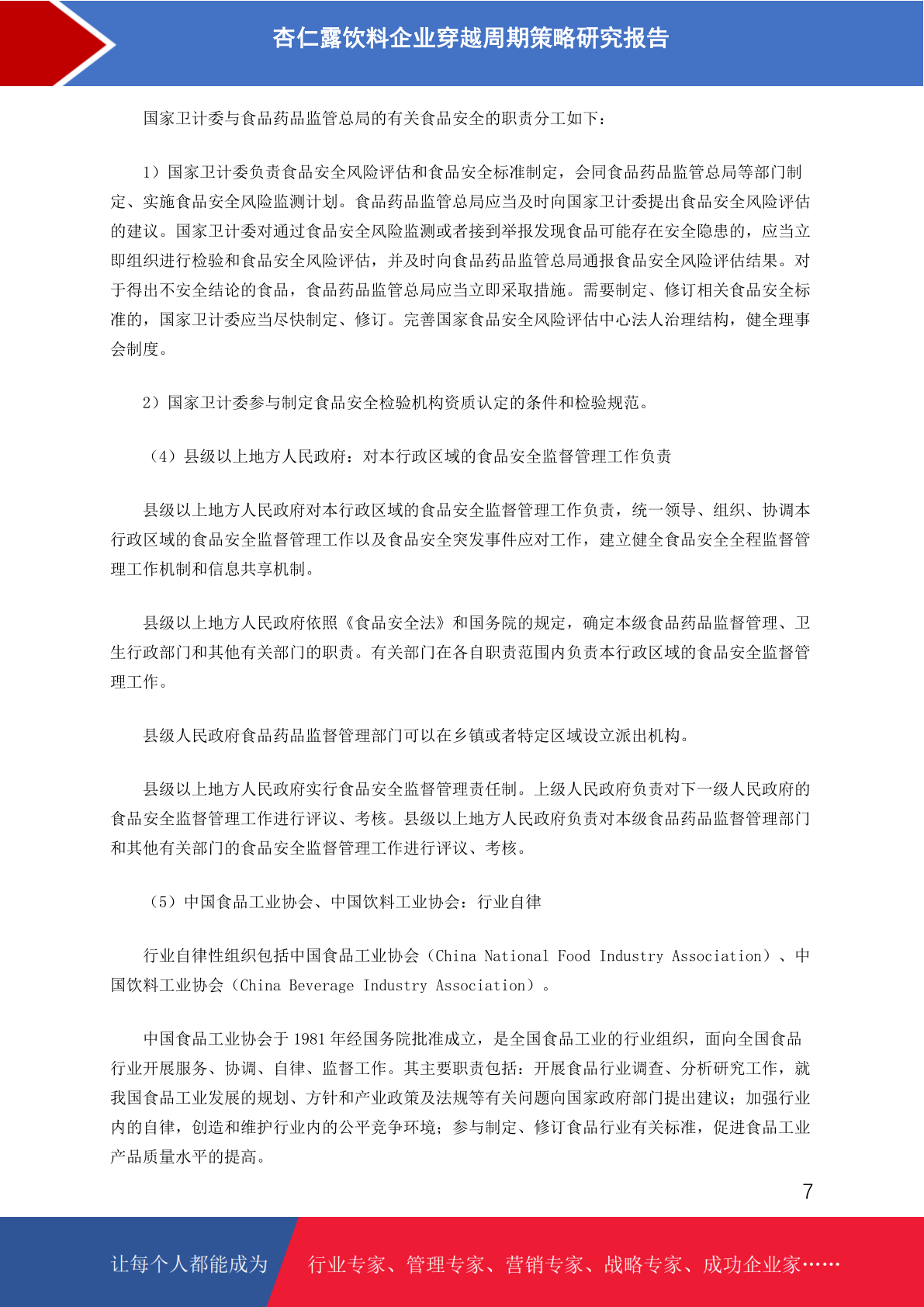 杏仁露饮料企业穿越周期策略研究报告

国家卫计委与食品药品监管总局的有关食品安全的职责分工如下：

1）国家卫计委负责食品安全风险评估和食品安全标准制定，会同食品药品监管总局等部门制定、实施食品安全风险监测计划。食品药品监管总局应当及时向国家卫计委提出食品安全风险评估的建议。国家卫计委对通过食品安全风险监测或者接到举报发现食品可能存在安全隐患的，应当立即组织进行检验和食品安全风险评估，并及时向食品药品监管总局通报食品安全风险评估结果。对于得出不安全结论的食品，食品药品监管总局应当立即采取措施。需要制定、修订相关食品安全标准的，国家卫计委应当尽快制定、修订。完善国家食品安全风险评估中心法人治理结构，健全理事会制度。

2）国家卫计委参与制定食品安全检验机构资质认定的条件和检验规范。

（4）县级以上地方人民政府：对本行政区域的食品安全监督管理工作负责

县级以上地方人民政府对本行政区域的食品安全监督管理工作负责，统一领导、组织、协调本行政区域的食品安全监督管理工作以及食品安全突发事件应对工作，建立健全食品安全全程监督管理工作机制和信息共享机制。

县级以上地方人民政府依照《食品安全法》和国务院的规定，确定本级食品药品监督管理、卫生行政部门和其他有关部门的职责。有关部门在各自职责范围内负责本行政区域的食品安全监督管理工作。

县级人民政府食品药品监督管理部门可以在乡镇或者特定区域设立派出机构。

县级以上地方人民政府实行食品安全监督管理责任制。上级人民政府负责对下一级人民政府的食品安全监督管理工作进行评议、考核。县级以上地方人民政府负责对本级食品药品监督管理部门和其他有关部门的食品安全监督管理工作进行评议、考核。

（5）中国食品工业协会、中国饮料工业协会：行业自律

行业自律性组织包括中国食品工业协会（China National Food Industry Association）、中国饮料工业协会（China Beverage Industry Association）。

中国食品工业协会于 1981 年经国务院批准成立，是全国食品工业的行业组织，面向全国食品行业开展服务、协调、自律、监督工作。其主要职责包括：开展食品行业调查、分析研究工作，就我国食品工业发展的规划、方针和产业政策及法规等有关问题向国家政府部门提出建议；加强行业内的自律，创造和维护行业内的公平竞争环境；参与制定、修订食品行业有关标准，促进食品工业产品质量水平的提高。

7

让每个人都能成为 行业专家、管理专家、营销专家、战略专家、成功企业家……